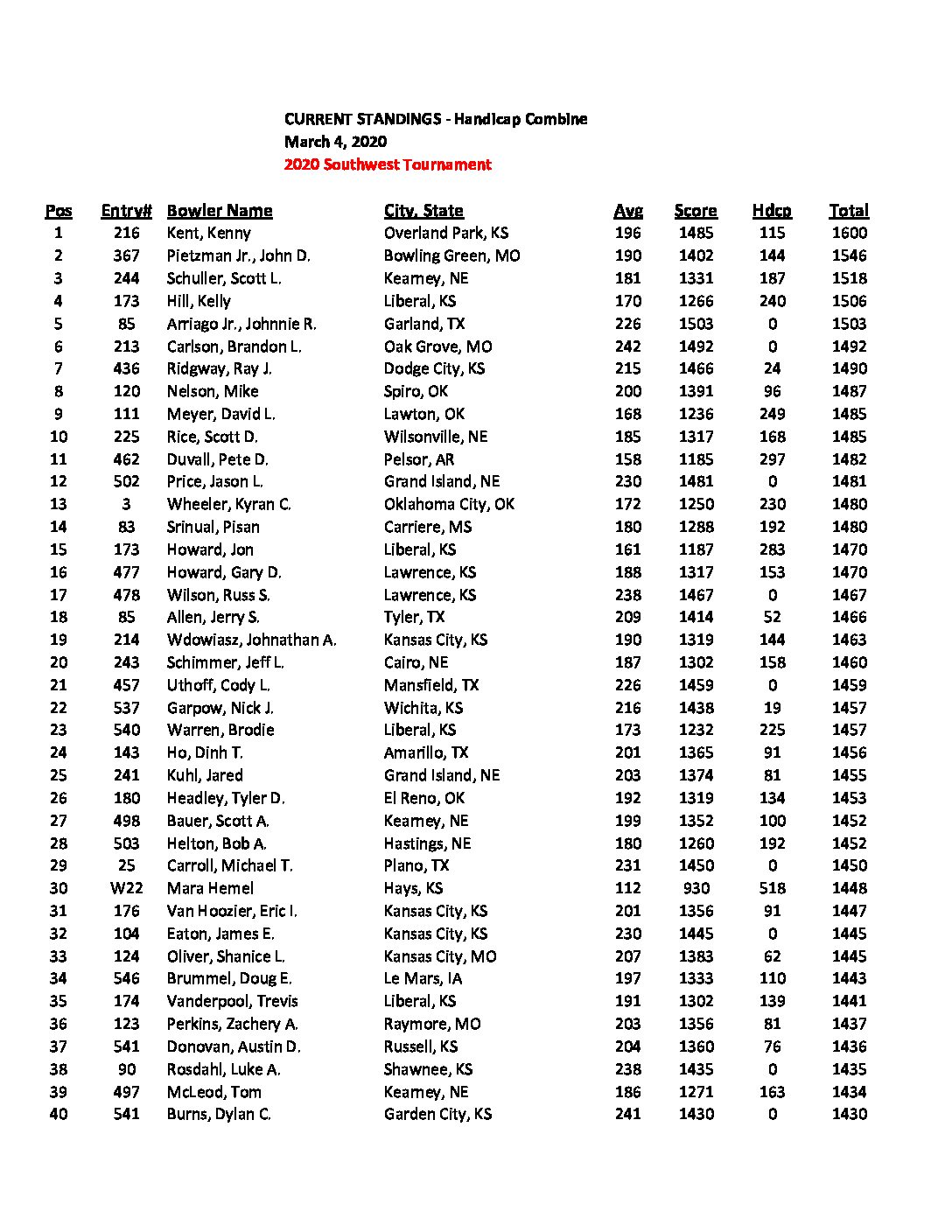 CURRENT STANDINGS - Handicap Combine
March 4, 2020
2020 Southwest Tournament

| Pos | Entry# | Bowler Name | City, State | Avg | Score | Hdcp | Total |
|---|---|---|---|---|---|---|---|
| 1 | 216 | Kent, Kenny | Overland Park, KS | 196 | 1485 | 115 | 1600 |
| 2 | 367 | Pietzman Jr., John D. | Bowling Green, MO | 190 | 1402 | 144 | 1546 |
| 3 | 244 | Schuller, Scott L. | Kearney, NE | 181 | 1331 | 187 | 1518 |
| 4 | 173 | Hill, Kelly | Liberal, KS | 170 | 1266 | 240 | 1506 |
| 5 | 85 | Arriago Jr., Johnnie R. | Garland, TX | 226 | 1503 | 0 | 1503 |
| 6 | 213 | Carlson, Brandon L. | Oak Grove, MO | 242 | 1492 | 0 | 1492 |
| 7 | 436 | Ridgway, Ray J. | Dodge City, KS | 215 | 1466 | 24 | 1490 |
| 8 | 120 | Nelson, Mike | Spiro, OK | 200 | 1391 | 96 | 1487 |
| 9 | 111 | Meyer, David L. | Lawton, OK | 168 | 1236 | 249 | 1485 |
| 10 | 225 | Rice, Scott D. | Wilsonville, NE | 185 | 1317 | 168 | 1485 |
| 11 | 462 | Duvall, Pete D. | Pelsor, AR | 158 | 1185 | 297 | 1482 |
| 12 | 502 | Price, Jason L. | Grand Island, NE | 230 | 1481 | 0 | 1481 |
| 13 | 3 | Wheeler, Kyran C. | Oklahoma City, OK | 172 | 1250 | 230 | 1480 |
| 14 | 83 | Srinual, Pisan | Carriere, MS | 180 | 1288 | 192 | 1480 |
| 15 | 173 | Howard, Jon | Liberal, KS | 161 | 1187 | 283 | 1470 |
| 16 | 477 | Howard, Gary D. | Lawrence, KS | 188 | 1317 | 153 | 1470 |
| 17 | 478 | Wilson, Russ S. | Lawrence, KS | 238 | 1467 | 0 | 1467 |
| 18 | 85 | Allen, Jerry S. | Tyler, TX | 209 | 1414 | 52 | 1466 |
| 19 | 214 | Wdowiasz, Johnathan A. | Kansas City, KS | 190 | 1319 | 144 | 1463 |
| 20 | 243 | Schimmer, Jeff L. | Cairo, NE | 187 | 1302 | 158 | 1460 |
| 21 | 457 | Uthoff, Cody L. | Mansfield, TX | 226 | 1459 | 0 | 1459 |
| 22 | 537 | Garpow, Nick J. | Wichita, KS | 216 | 1438 | 19 | 1457 |
| 23 | 540 | Warren, Brodie | Liberal, KS | 173 | 1232 | 225 | 1457 |
| 24 | 143 | Ho, Dinh T. | Amarillo, TX | 201 | 1365 | 91 | 1456 |
| 25 | 241 | Kuhl, Jared | Grand Island, NE | 203 | 1374 | 81 | 1455 |
| 26 | 180 | Headley, Tyler D. | El Reno, OK | 192 | 1319 | 134 | 1453 |
| 27 | 498 | Bauer, Scott A. | Kearney, NE | 199 | 1352 | 100 | 1452 |
| 28 | 503 | Helton, Bob A. | Hastings, NE | 180 | 1260 | 192 | 1452 |
| 29 | 25 | Carroll, Michael T. | Plano, TX | 231 | 1450 | 0 | 1450 |
| 30 | W22 | Mara Hemel | Hays, KS | 112 | 930 | 518 | 1448 |
| 31 | 176 | Van Hoozier, Eric I. | Kansas City, KS | 201 | 1356 | 91 | 1447 |
| 32 | 104 | Eaton, James E. | Kansas City, KS | 230 | 1445 | 0 | 1445 |
| 33 | 124 | Oliver, Shanice L. | Kansas City, MO | 207 | 1383 | 62 | 1445 |
| 34 | 546 | Brummel, Doug E. | Le Mars, IA | 197 | 1333 | 110 | 1443 |
| 35 | 174 | Vanderpool, Trevis | Liberal, KS | 191 | 1302 | 139 | 1441 |
| 36 | 123 | Perkins, Zachery A. | Raymore, MO | 203 | 1356 | 81 | 1437 |
| 37 | 541 | Donovan, Austin D. | Russell, KS | 204 | 1360 | 76 | 1436 |
| 38 | 90 | Rosdahl, Luke A. | Shawnee, KS | 238 | 1435 | 0 | 1435 |
| 39 | 497 | McLeod, Tom | Kearney, NE | 186 | 1271 | 163 | 1434 |
| 40 | 541 | Burns, Dylan C. | Garden City, KS | 241 | 1430 | 0 | 1430 |